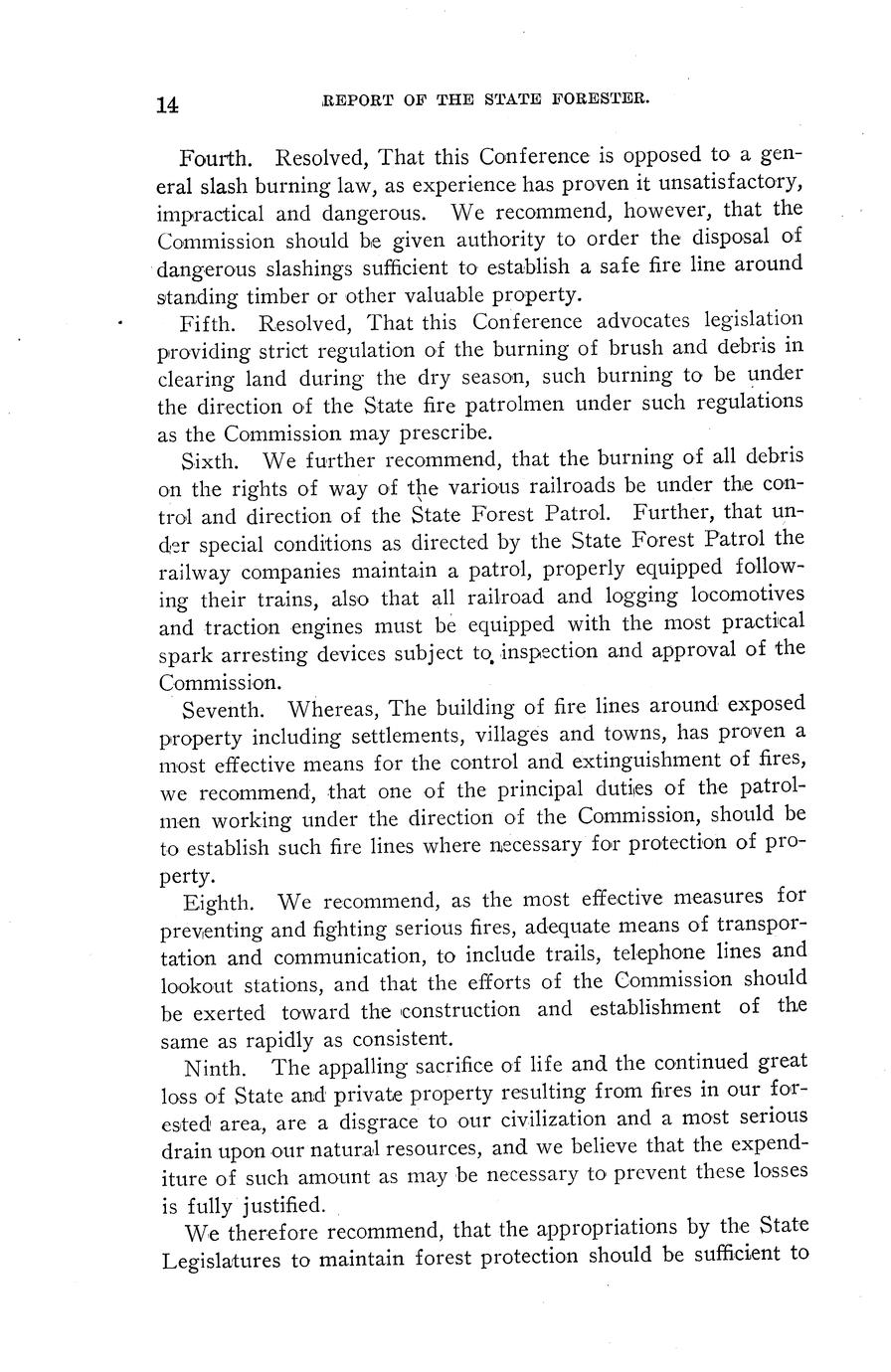 14 REPORT OF THE STATE FORESTER.

Fourth. Resolved, That this Conference is opposed to a general slash burning law, as experience has proven it unsatisfactory, impractical and dangerous. We recommend, however, that the Commission should be given authority to order the disposal of dangerous slashings sufficient to establish a safe fire line around standing timber or other valuable property.

Fifth. Resolved, That this Conference advocates legislation providing strict regulation of the burning of brush and debris in clearing land during the dry season, such burning to be under the direction of the State fire patrolmen under such regulations as the Commission may prescribe.

Sixth. We further recommend, that the burning of all debris on the rights of way of the various railroads be under the control and direction of the State Forest Patrol. Further, that under special conditions as directed by the State Forest Patrol the railway companies maintain a patrol, properly equipped following their trains, also that all railroad and logging locomotives and traction engines must be equipped with the most practical spark arresting devices subject to inspection and approval of the Commission.

Seventh. Whereas, The building of fire lines around exposed property including settlements, villages and towns, has proven a most effective means for the control and extinguishment of fires, we recommend, that one of the principal duties of the patrolmen working under the direction of the Commission, should be to establish such fire lines where necessary for protection of property.

Eighth. We recommend, as the most effective measures for preventing and fighting serious fires, adequate means of transportation and communication, to include trails, telephone lines and lookout stations, and that the efforts of the Commission should be exerted toward the construction and establishment of the same as rapidly as consistent.

Ninth. The appalling sacrifice of life and the continued great loss of State and private property resulting from fires in our forested area, are a disgrace to our civilization and a most serious drain upon our natural resources, and we believe that the expenditure of such amount as may be necessary to prevent these losses is fully justified.

We therefore recommend, that the appropriations by the State Legislatures to maintain forest protection should be sufficient to